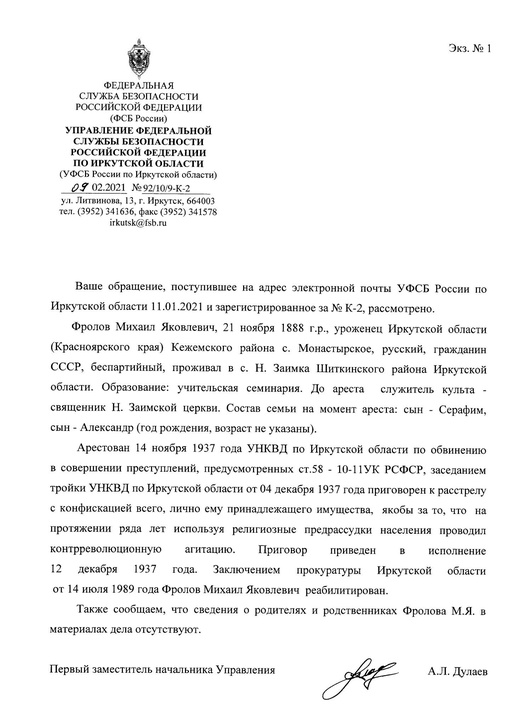 Экз. № 1

ФЕДЕРАЛЬНАЯ
СЛУЖБА БЕЗОПАСНОСТИ
РОССИЙСКОЙ ФЕДЕРАЦИИ
(ФСБ России)
УПРАВЛЕНИЕ ФЕДЕРАЛЬНОЙ
СЛУЖБЫ БЕЗОПАСНОСТИ
РОССИЙСКОЙ ФЕДЕРАЦИИ
ПО ИРКУТСКОЙ ОБЛАСТИ
(УФСБ России по Иркутской области)
09 02.2021 № 92/10/9-К-2
ул. Литвинова, 13, г. Иркутск, 664003
тел. (3952) 341636, факс (3952) 341578
irkutsk@fsb.ru

Ваше обращение, поступившее на адрес электронной почты УФСБ России по Иркутской области 11.01.2021 и зарегистрированное за № К-2, рассмотрено.

Фролов Михаил Яковлевич, 21 ноября 1888 г.р., уроженец Иркутской области (Красноярского края) Кежемского района с. Монастырское, русский, гражданин СССР, беспартийный, проживал в с. Н. Заимка Шиткинского района Иркутской области. Образование: учительская семинария. До ареста служитель культа - священник Н. Заимской церкви. Состав семьи на момент ареста: сын - Серафим, сын - Александр (год рождения, возраст не указаны).

Арестован 14 ноября 1937 года УНКВД по Иркутской области по обвинению в совершении преступлений, предусмотренных ст.58 - 10-11УК РСФСР, заседанием тройки УНКВД по Иркутской области от 04 декабря 1937 года приговорен к расстрелу с конфискацией всего, лично ему принадлежащего имущества, якобы за то, что на протяжении ряда лет используя религиозные предрассудки населения проводил контрреволюционную агитацию. Приговор приведен в исполнение 12 декабря 1937 года. Заключением прокуратуры Иркутской области от 14 июля 1989 года Фролов Михаил Яковлевич реабилитирован.

Также сообщаем, что сведения о родителях и родственниках Фролова М.Я. в материалах дела отсутствуют.

Первый заместитель начальника Управления А.Л. Дулаев